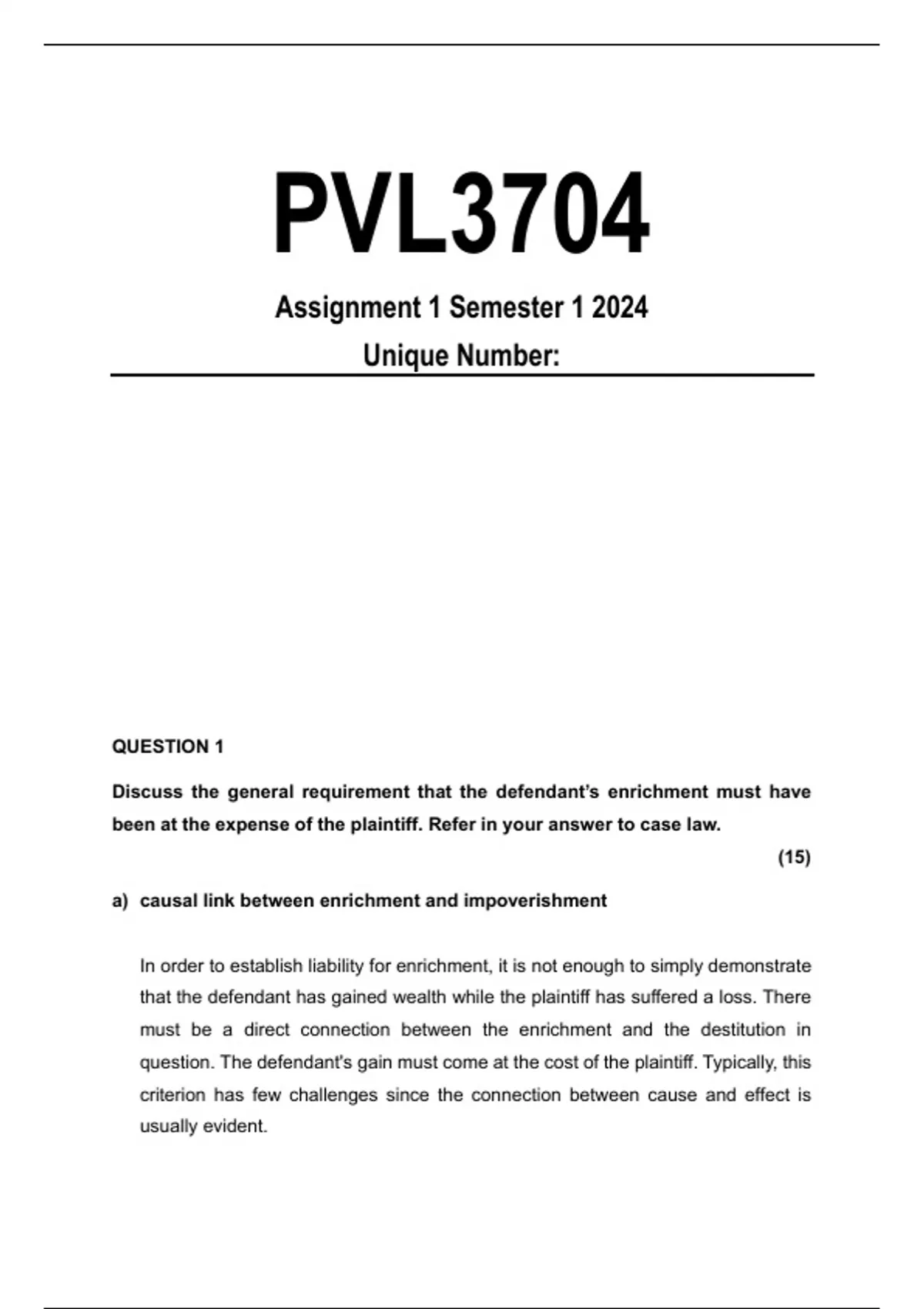 PVL3704

Assignment 1 Semester 1 2024

Unique Number:

QUESTION 1

Discuss the general requirement that the defendant's enrichment must have been at the expense of the plaintiff. Refer in your answer to case law.

(15)

a) causal link between enrichment and impoverishment

In order to establish liability for enrichment, it is not enough to simply demonstrate that the defendant has gained wealth while the plaintiff has suffered a loss. There must be a direct connection between the enrichment and the destitution in question. The defendant's gain must come at the cost of the plaintiff. Typically, this criterion has few challenges since the connection between cause and effect is usually evident.